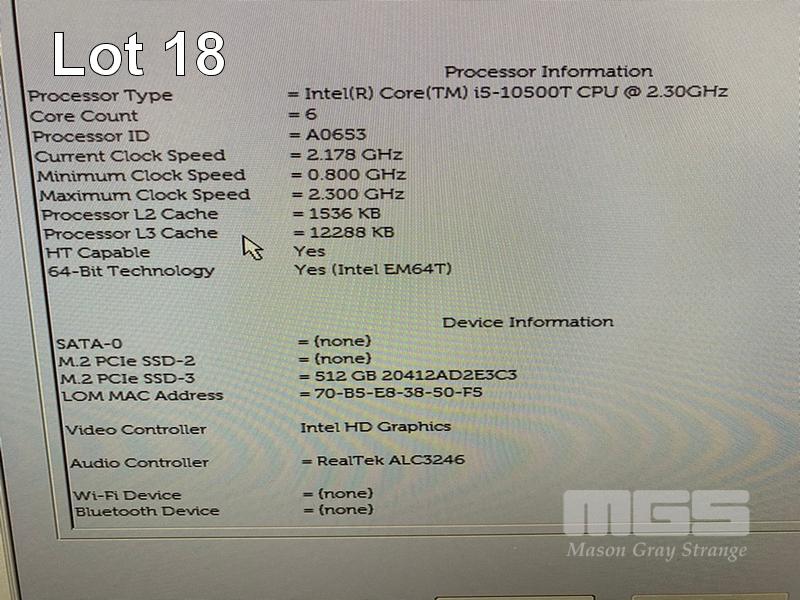 Lot 18

Processor Information

Processor Type = Intel(R) Core(TM) i5-10500T CPU @ 2.30GHz
Core Count = 6
Processor ID = A0653
Current Clock Speed = 2.178 GHz
Minimum Clock Speed = 0.800 GHz
Maximum Clock Speed = 2.300 GHz
Processor L2 Cache = 1536 KB
Processor L3 Cache = 12288 KB
HT Capable Yes
64-Bit Technology Yes (Intel EM64T)

Device Information

SATA-0 = (none)
M.2 PCIe SSD-2 = (none)
M.2 PCIe SSD-3 = 512 GB 20412AD2E3C3
LOM MAC Address = 70-B5-E8-38-50-F5

Video Controller Intel HD Graphics

Audio Controller = RealTek ALC3246

Wi-Fi Device = (none)
Bluetooth Device = (none)

MGS
Mason Gray Strange